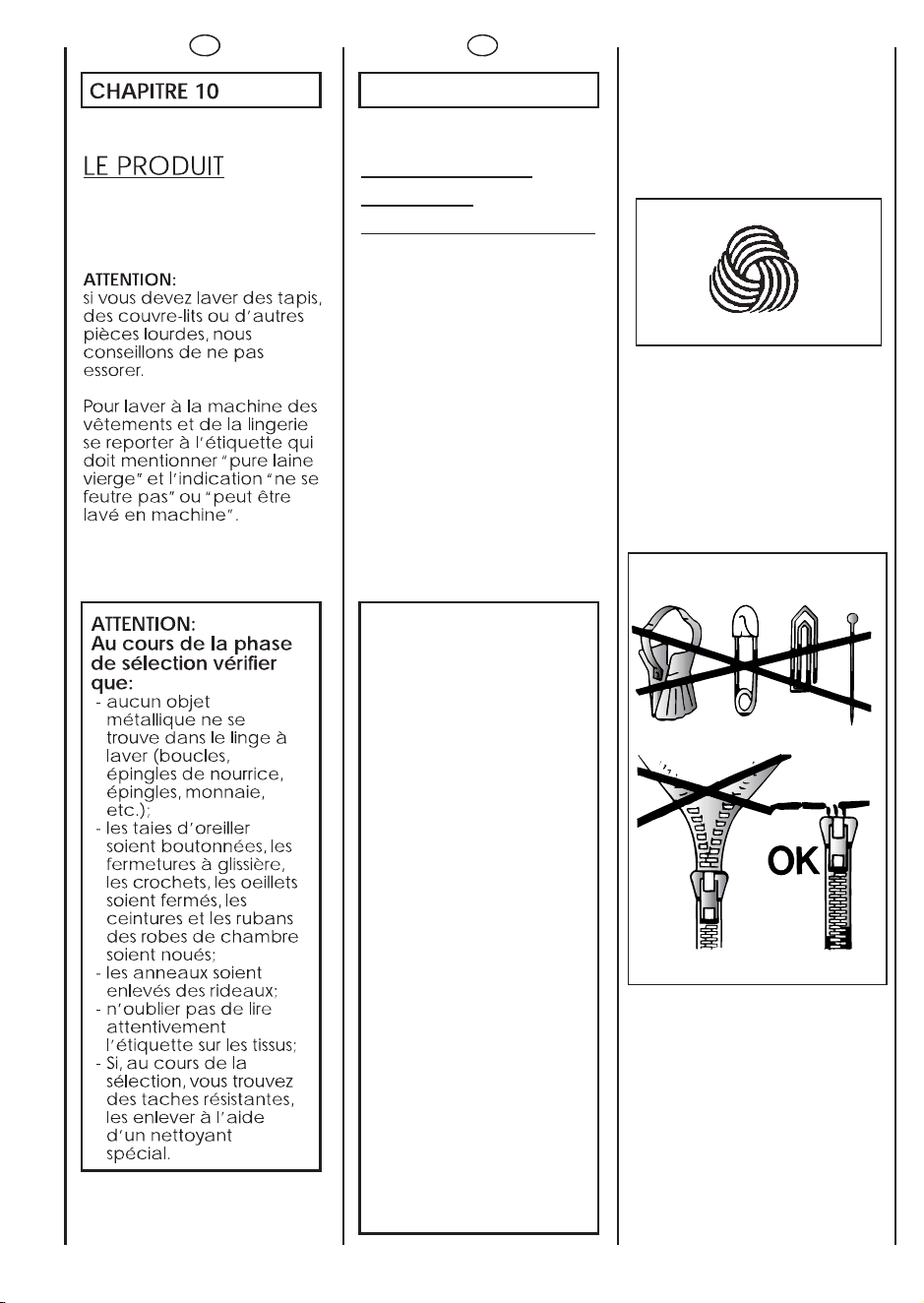 CHAPITRE 10

LE PRODUIT

ATTENTION:
si vous devez laver des tapis, des couvre-lits ou d'autres pièces lourdes, nous conseillons de ne pas essorer.

Pour laver à la machine des vêtements et de la lingerie se reporter à l'étiquette qui doit mentionner "pure laine vierge" et l'indication "ne se feutre pas" ou "peut être lavé en machine".

ATTENTION:
Au cours de la phase de sélection vérifier que:
- aucun objet métallique ne se trouve dans le linge à laver (boucles, épingles de nourrice, épingles, monnaie, etc.);
- les taies d'oreiller soient boutonnées, les fermetures à glissière, les crochets, les oeillets soient fermés, les ceintures et les rubans des robes de chambre soient noués;
- les anneaux soient enlevés des rideaux;
- n'oublier pas de lire attentivement l'étiquette sur les tissus;
- Si, au cours de la sélection, vous trouvez des taches résistantes, les enlever à l'aide d'un nettoyant spécial.

OK